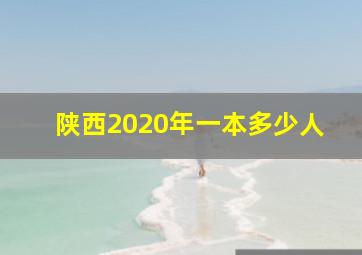 陕西2020年一本多少人